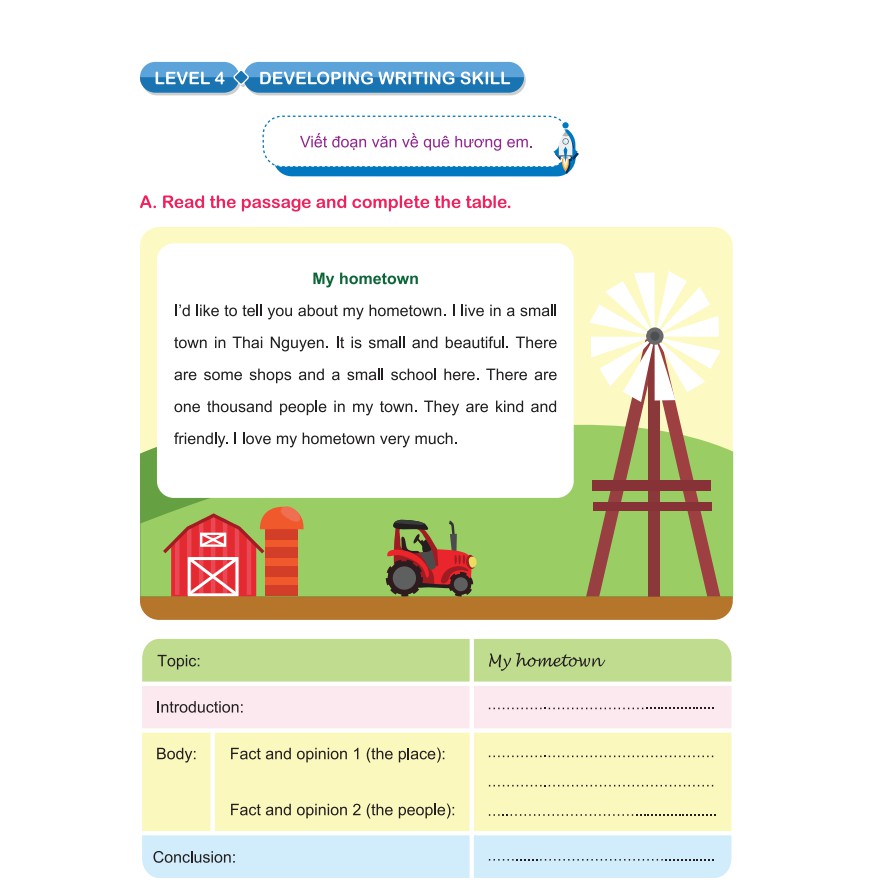 LEVEL 4 DEVELOPING WRITING SKILL

Viết đoạn văn về quê hương em.

A. Read the passage and complete the table.

My hometown

I'd like to tell you about my hometown. I live in a small town in Thai Nguyen. It is small and beautiful. There are some shops and a small school here. There are one thousand people in my town. They are kind and friendly. I love my hometown very much.

| Topic: | | My hometown |
|---|---|---|
| Introduction: | | ........................................ |
| Body: | Fact and opinion 1 (the place): | ........................................ ........................................ |
| | Fact and opinion 2 (the people): | ........................................ |
| Conclusion: | | ........................................ |